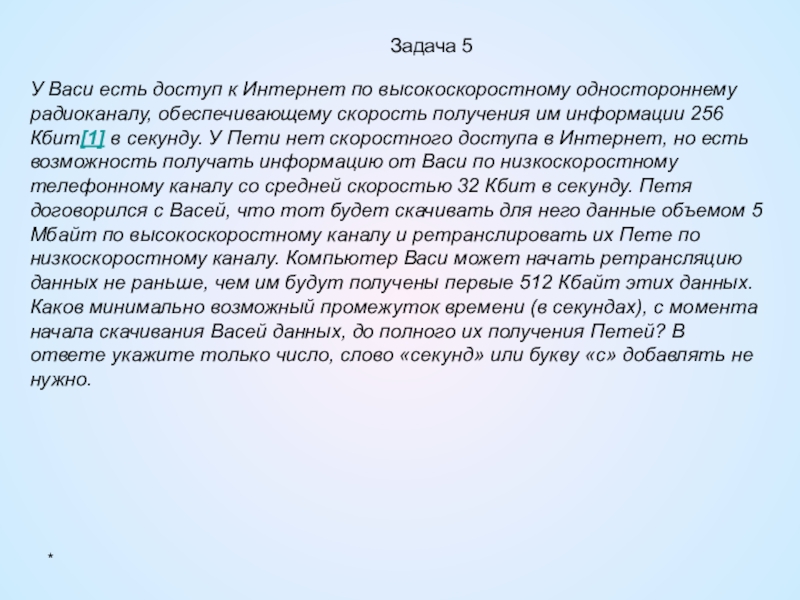 Задача 5

У Васи есть доступ к Интернет по высокоскоростному одностороннему радиоканалу, обеспечивающему скорость получения им информации 256 Кбит[1] в секунду. У Пети нет скоростного доступа в Интернет, но есть возможность получать информацию от Васи по низкоскоростному телефонному каналу со средней скоростью 32 Кбит в секунду. Петя договорился с Васей, что тот будет скачивать для него данные объемом 5 Мбайт по высокоскоростному каналу и ретранслировать их Пете по низкоскоростному каналу. Компьютер Васи может начать ретрансляцию данных не раньше, чем им будут получены первые 512 Кбайт этих данных. Каков минимально возможный промежуток времени (в секундах), с момента начала скачивания Васей данных, до полного их получения Петей? В ответе укажите только число, слово «секунд» или букву «с» добавлять не нужно.

*